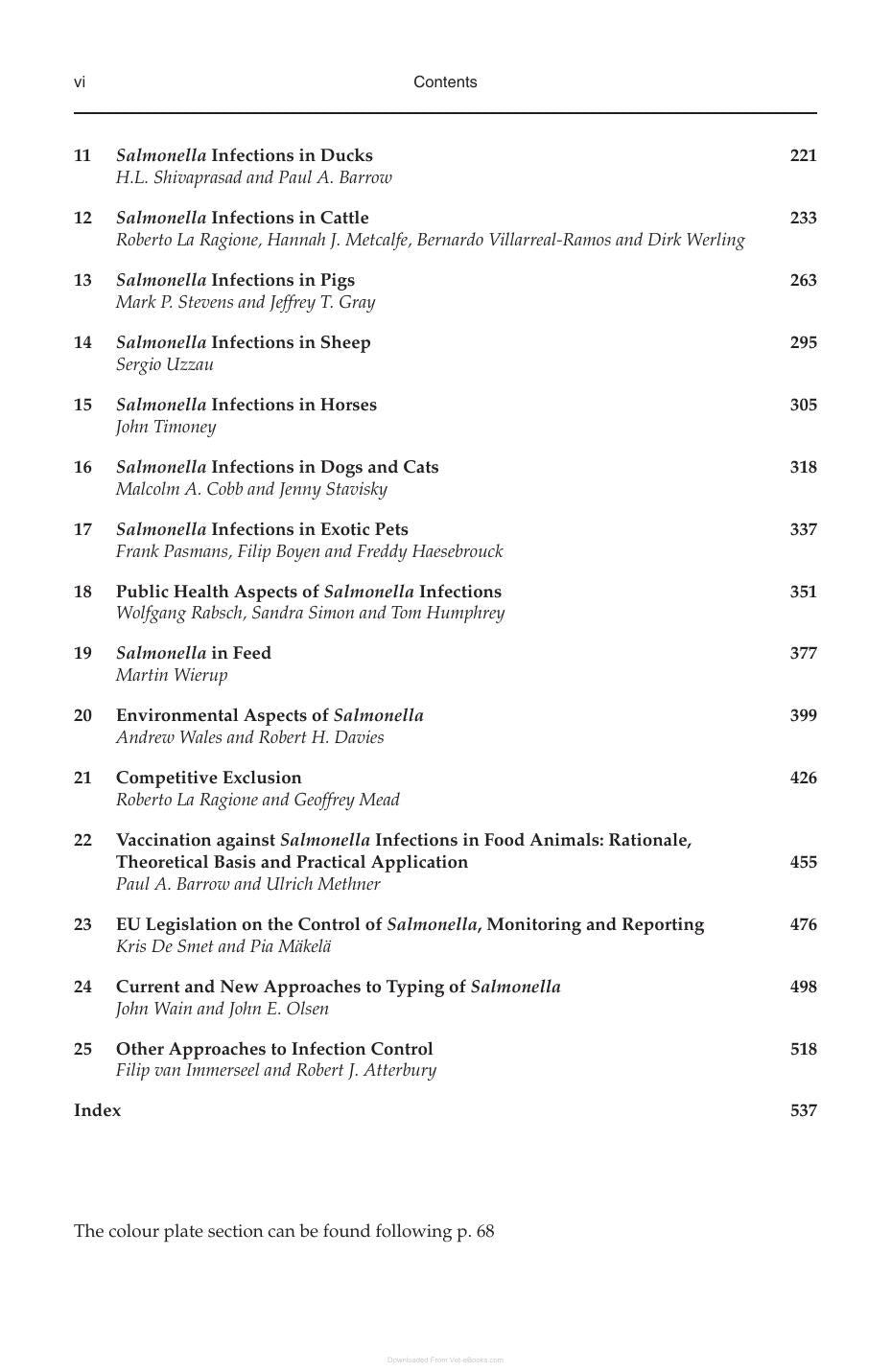 vi Contents

11 Salmonella Infections in Ducks 221
H.L. Shivaprasad and Paul A. Barrow

12 Salmonella Infections in Cattle 233
Roberto La Ragione, Hannah J. Metcalfe, Bernardo Villarreal-Ramos and Dirk Werling

13 Salmonella Infections in Pigs 263
Mark P. Stevens and Jeffrey T. Gray

14 Salmonella Infections in Sheep 295
Sergio Uzzau

15 Salmonella Infections in Horses 305
John Timoney

16 Salmonella Infections in Dogs and Cats 318
Malcolm A. Cobb and Jenny Stavisky

17 Salmonella Infections in Exotic Pets 337
Frank Pasmans, Filip Boyen and Freddy Haesebrouck

18 Public Health Aspects of Salmonella Infections 351
Wolfgang Rabsch, Sandra Simon and Tom Humphrey

19 Salmonella in Feed 377
Martin Wierup

20 Environmental Aspects of Salmonella 399
Andrew Wales and Robert H. Davies

21 Competitive Exclusion 426
Roberto La Ragione and Geoffrey Mead

22 Vaccination against Salmonella Infections in Food Animals: Rationale, Theoretical Basis and Practical Application 455
Paul A. Barrow and Ulrich Methner

23 EU Legislation on the Control of Salmonella, Monitoring and Reporting 476
Kris De Smet and Pia Mäkelä

24 Current and New Approaches to Typing of Salmonella 498
John Wain and John E. Olsen

25 Other Approaches to Infection Control 518
Filip van Immerseel and Robert J. Atterbury

Index 537

The colour plate section can be found following p. 68

Downloaded From Vet-eBooks.com